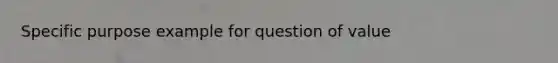 Specific purpose example for question of value